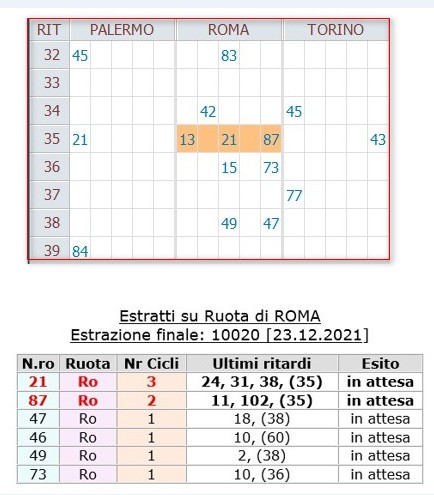 | RIT | PALERMO | | | | | ROMA | | | | | TORINO | | | | |
|---|---|---|---|---|---|---|---|---|---|---|---|---|---|---|---|
| 32 | 45 | | | | | | | 83 | | | | | | | |
| 33 | | | | | | | | | | | | | | | |
| 34 | | | | | | | 42 | | | | 45 | | | | |
| 35 | 21 | | | | | 13 | | 21 | | 87 | | | | | 43 |
| 36 | | | | | | | | 15 | | 73 | | | | | |
| 37 | | | | | | | | | | | 77 | | | | |
| 38 | | | | | | | | 49 | | 47 | | | | | |
| 39 | 84 | | | | | | | | | | | | | | |

Estratti su Ruota di ROMA
Estrazione finale: 10020 [23.12.2021]

| N.ro | Ruota | Nr Cicli | Ultimi ritardi | Esito |
|---|---|---|---|---|
| 21 | Ro | 3 | 24, 31, 38, (35) | in attesa |
| 87 | Ro | 2 | 11, 102, (35) | in attesa |
| 47 | Ro | 1 | 18, (38) | in attesa |
| 46 | Ro | 1 | 10, (60) | in attesa |
| 49 | Ro | 1 | 2, (38) | in attesa |
| 73 | Ro | 1 | 10, (36) | in attesa |